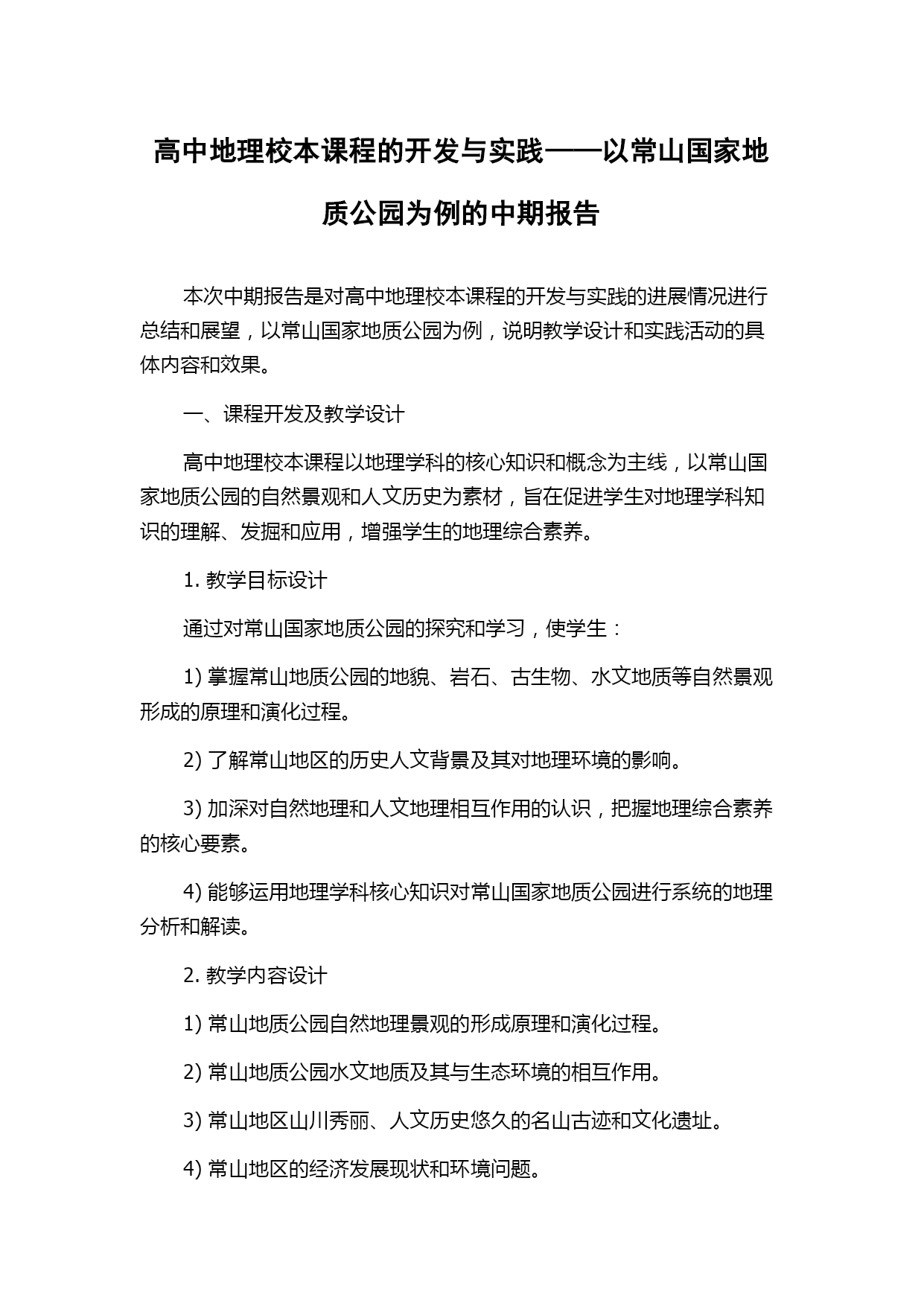 高中地理校本课程的开发与实践——以常山国家地质公园为例的中期报告

本次中期报告是对高中地理校本课程的开发与实践的进展情况进行总结和展望，以常山国家地质公园为例，说明教学设计和实践活动的具体内容和效果。

一、课程开发及教学设计

高中地理校本课程以地理学科的核心知识和概念为主线，以常山国家地质公园的自然景观和人文历史为素材，旨在促进学生对地理学科知识的理解、发掘和应用，增强学生的地理综合素养。

1. 教学目标设计

通过对常山国家地质公园的探究和学习，使学生：

1) 掌握常山地质公园的地貌、岩石、古生物、水文地质等自然景观形成的原理和演化过程。

2) 了解常山地区的历史人文背景及其对地理环境的影响。

3) 加深对自然地理和人文地理相互作用的认识，把握地理综合素养的核心要素。

4) 能够运用地理学科核心知识对常山国家地质公园进行系统的地理分析和解读。

2. 教学内容设计

1) 常山地质公园自然地理景观的形成原理和演化过程。

2) 常山地质公园水文地质及其与生态环境的相互作用。

3) 常山地区山川秀丽、人文历史悠久的名山古迹和文化遗址。

4) 常山地区的经济发展现状和环境问题。